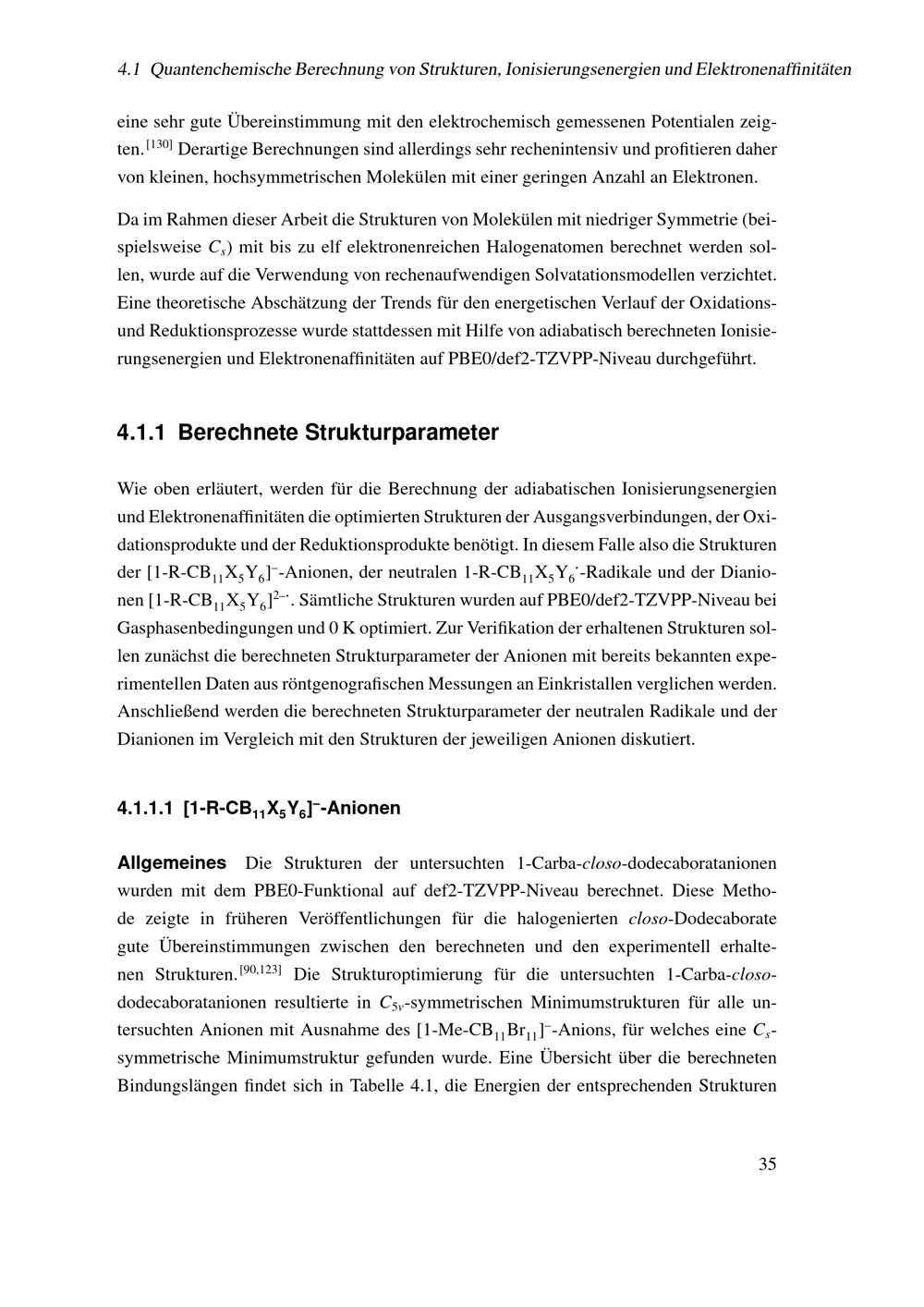 4.1 Quantenchemische Berechnung von Strukturen, Ionisierungsenergien und Elektronenaffinitäten

eine sehr gute Übereinstimmung mit den elektrochemisch gemessenen Potentialen zeigten.$^{[130]}$ Derartige Berechnungen sind allerdings sehr rechenintensiv und profitieren daher von kleinen, hochsymmetrischen Molekülen mit einer geringen Anzahl an Elektronen.

Da im Rahmen dieser Arbeit die Strukturen von Molekülen mit niedriger Symmetrie (beispielsweise $C_s$) mit bis zu elf elektronenreichen Halogenatomen berechnet werden sollen, wurde auf die Verwendung von rechenaufwendigen Solvatationsmodellen verzichtet. Eine theoretische Abschätzung der Trends für den energetischen Verlauf der Oxidations- und Reduktionsprozesse wurde stattdessen mit Hilfe von adiabatisch berechneten Ionisierungsenergien und Elektronenaffinitäten auf PBE0/def2-TZVPP-Niveau durchgeführt.

4.1.1 Berechnete Strukturparameter

Wie oben erläutert, werden für die Berechnung der adiabatischen Ionisierungsenergien und Elektronenaffinitäten die optimierten Strukturen der Ausgangsverbindungen, der Oxidationsprodukte und der Reduktionsprodukte benötigt. In diesem Falle also die Strukturen der $[1\text{-R-CB}_{11}X_5Y_6]^-$-Anionen, der neutralen $1\text{-R-CB}_{11}X_5Y_6^{\cdot}$-Radikale und der Dianionen $[1\text{-R-CB}_{11}X_5Y_6]^{2-\cdot}$. Sämtliche Strukturen wurden auf PBE0/def2-TZVPP-Niveau bei Gasphasenbedingungen und 0 K optimiert. Zur Verifikation der erhaltenen Strukturen sollen zunächst die berechneten Strukturparameter der Anionen mit bereits bekannten experimentellen Daten aus röntgenografischen Messungen an Einkristallen verglichen werden. Anschließend werden die berechneten Strukturparameter der neutralen Radikale und der Dianionen im Vergleich mit den Strukturen der jeweiligen Anionen diskutiert.

4.1.1.1 $[1\text{-R-CB}_{11}X_5Y_6]^-$-Anionen

Allgemeines Die Strukturen der untersuchten 1-Carba-closo-dodecaboratanionen wurden mit dem PBE0-Funktional auf def2-TZVPP-Niveau berechnet. Diese Methode zeigte in früheren Veröffentlichungen für die halogenierten closo-Dodecaborate gute Übereinstimmungen zwischen den berechneten und den experimentell erhaltenen Strukturen.$^{[90,123]}$ Die Strukturoptimierung für die untersuchten 1-Carba-closo-dodecaboratanionen resultierte in $C_{5v}$-symmetrischen Minimumstrukturen für alle untersuchten Anionen mit Ausnahme des $[1\text{-Me-CB}_{11}Br_{11}]^-$-Anions, für welches eine $C_s$-symmetrische Minimumstruktur gefunden wurde. Eine Übersicht über die berechneten Bindungslängen findet sich in Tabelle 4.1, die Energien der entsprechenden Strukturen

35